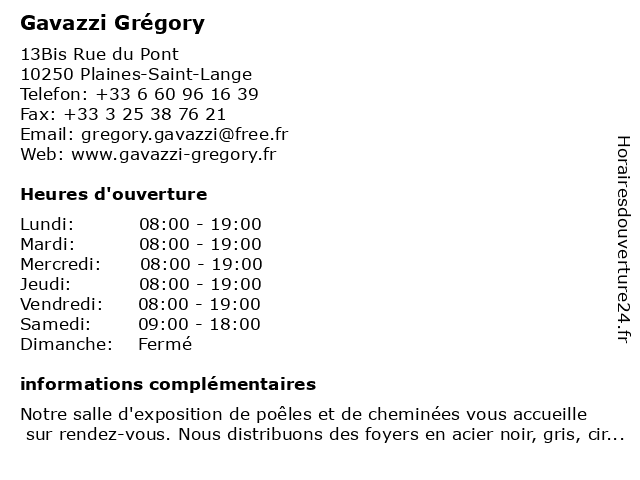 Gavazzi Grégory

13Bis Rue du Pont
10250 Plaines-Saint-Lange
Telefon: +33 6 60 96 16 39
Fax: +33 3 25 38 76 21
Email: gregory.gavazzi@free.fr
Web: www.gavazzi-gregory.fr

Heures d'ouverture

| | |
|---|---|
| Lundi: | 08:00 - 19:00 |
| Mardi: | 08:00 - 19:00 |
| Mercredi: | 08:00 - 19:00 |
| Jeudi: | 08:00 - 19:00 |
| Vendredi: | 08:00 - 19:00 |
| Samedi: | 09:00 - 18:00 |
| Dimanche: | Fermé |

informations complémentaires

Notre salle d'exposition de poêles et de cheminées vous accueille sur rendez-vous. Nous distribuons des foyers en acier noir, gris, cir...

Horairesdouverture24.fr